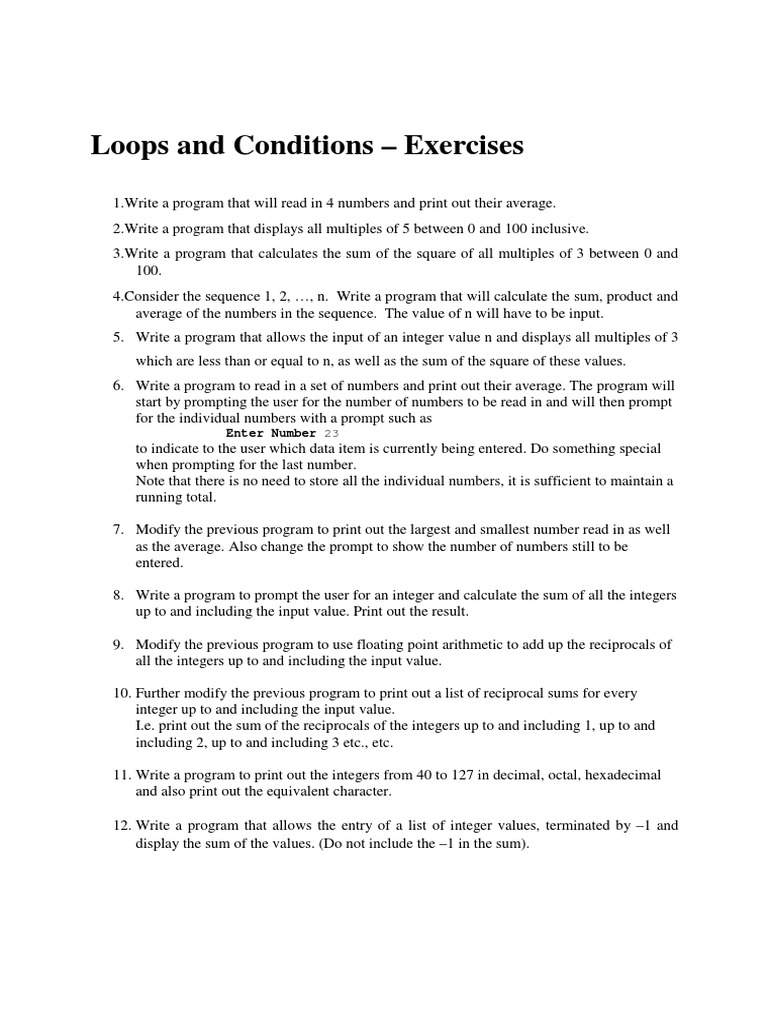 Loops and Conditions – Exercises

1.Write a program that will read in 4 numbers and print out their average.

2.Write a program that displays all multiples of 5 between 0 and 100 inclusive.

3.Write a program that calculates the sum of the square of all multiples of 3 between 0 and 100.

4.Consider the sequence 1, 2, …, n. Write a program that will calculate the sum, product and average of the numbers in the sequence. The value of n will have to be input.

5. Write a program that allows the input of an integer value n and displays all multiples of 3 which are less than or equal to n, as well as the sum of the square of these values.

6. Write a program to read in a set of numbers and print out their average. The program will start by prompting the user for the number of numbers to be read in and will then prompt for the individual numbers with a prompt such as
Enter Number 23
to indicate to the user which data item is currently being entered. Do something special when prompting for the last number.
Note that there is no need to store all the individual numbers, it is sufficient to maintain a running total.

7. Modify the previous program to print out the largest and smallest number read in as well as the average. Also change the prompt to show the number of numbers still to be entered.

8. Write a program to prompt the user for an integer and calculate the sum of all the integers up to and including the input value. Print out the result.

9. Modify the previous program to use floating point arithmetic to add up the reciprocals of all the integers up to and including the input value.

10. Further modify the previous program to print out a list of reciprocal sums for every integer up to and including the input value.
I.e. print out the sum of the reciprocals of the integers up to and including 1, up to and including 2, up to and including 3 etc., etc.

11. Write a program to print out the integers from 40 to 127 in decimal, octal, hexadecimal and also print out the equivalent character.

12. Write a program that allows the entry of a list of integer values, terminated by –1 and display the sum of the values. (Do not include the –1 in the sum).